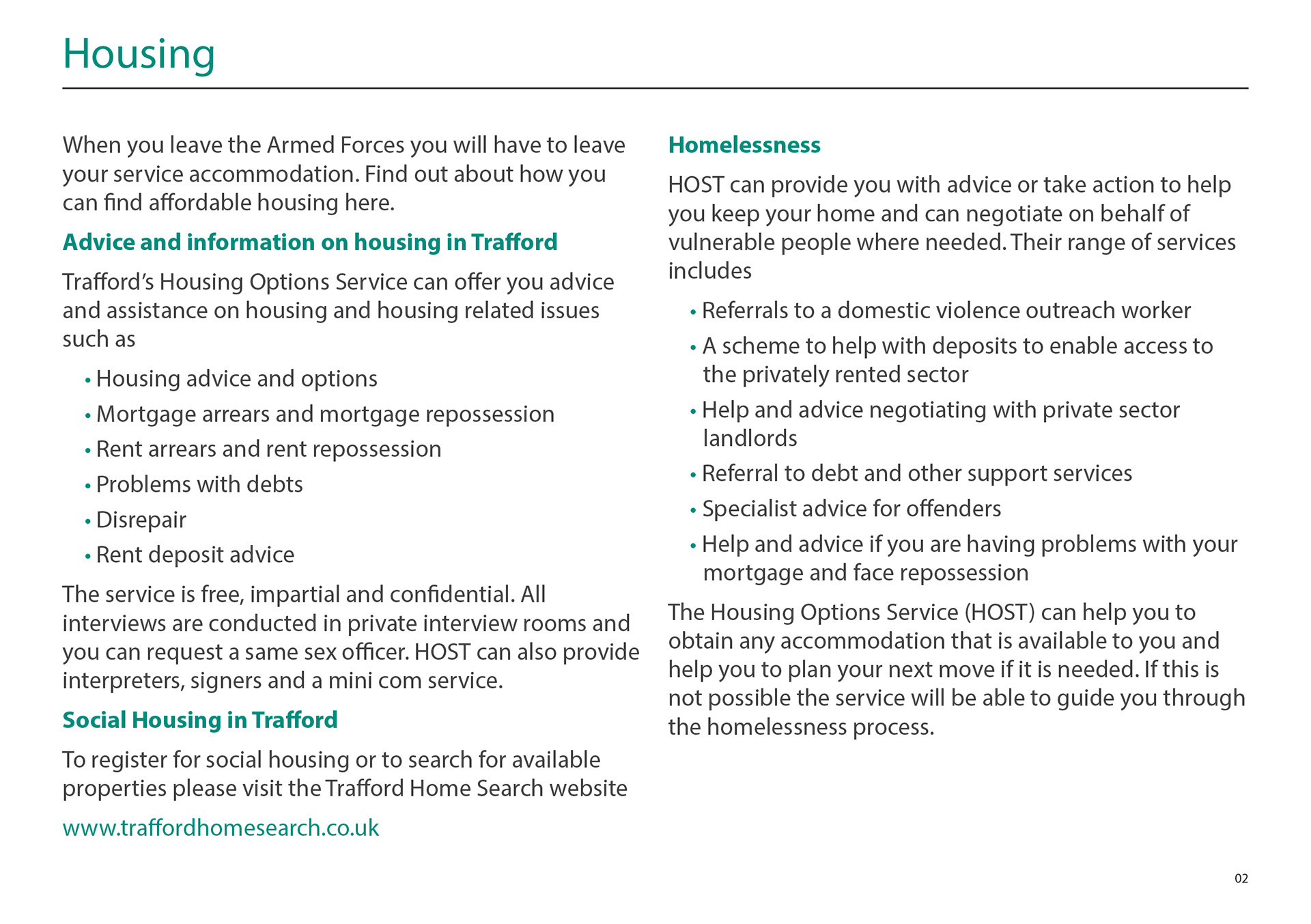 Housing

When you leave the Armed Forces you will have to leave your service accommodation. Find out about how you can find affordable housing here.

Advice and information on housing in Trafford

Trafford's Housing Options Service can offer you advice and assistance on housing and housing related issues such as

• Housing advice and options
• Mortgage arrears and mortgage repossession
• Rent arrears and rent repossession
• Problems with debts
• Disrepair
• Rent deposit advice

The service is free, impartial and confidential. All interviews are conducted in private interview rooms and you can request a same sex officer. HOST can also provide interpreters, signers and a mini com service.

Social Housing in Trafford

To register for social housing or to search for available properties please visit the Trafford Home Search website

www.traffordhomesearch.co.uk

Homelessness

HOST can provide you with advice or take action to help you keep your home and can negotiate on behalf of vulnerable people where needed. Their range of services includes

• Referrals to a domestic violence outreach worker
• A scheme to help with deposits to enable access to the privately rented sector
• Help and advice negotiating with private sector landlords
• Referral to debt and other support services
• Specialist advice for offenders
• Help and advice if you are having problems with your mortgage and face repossession

The Housing Options Service (HOST) can help you to obtain any accommodation that is available to you and help you to plan your next move if it is needed. If this is not possible the service will be able to guide you through the homelessness process.

02